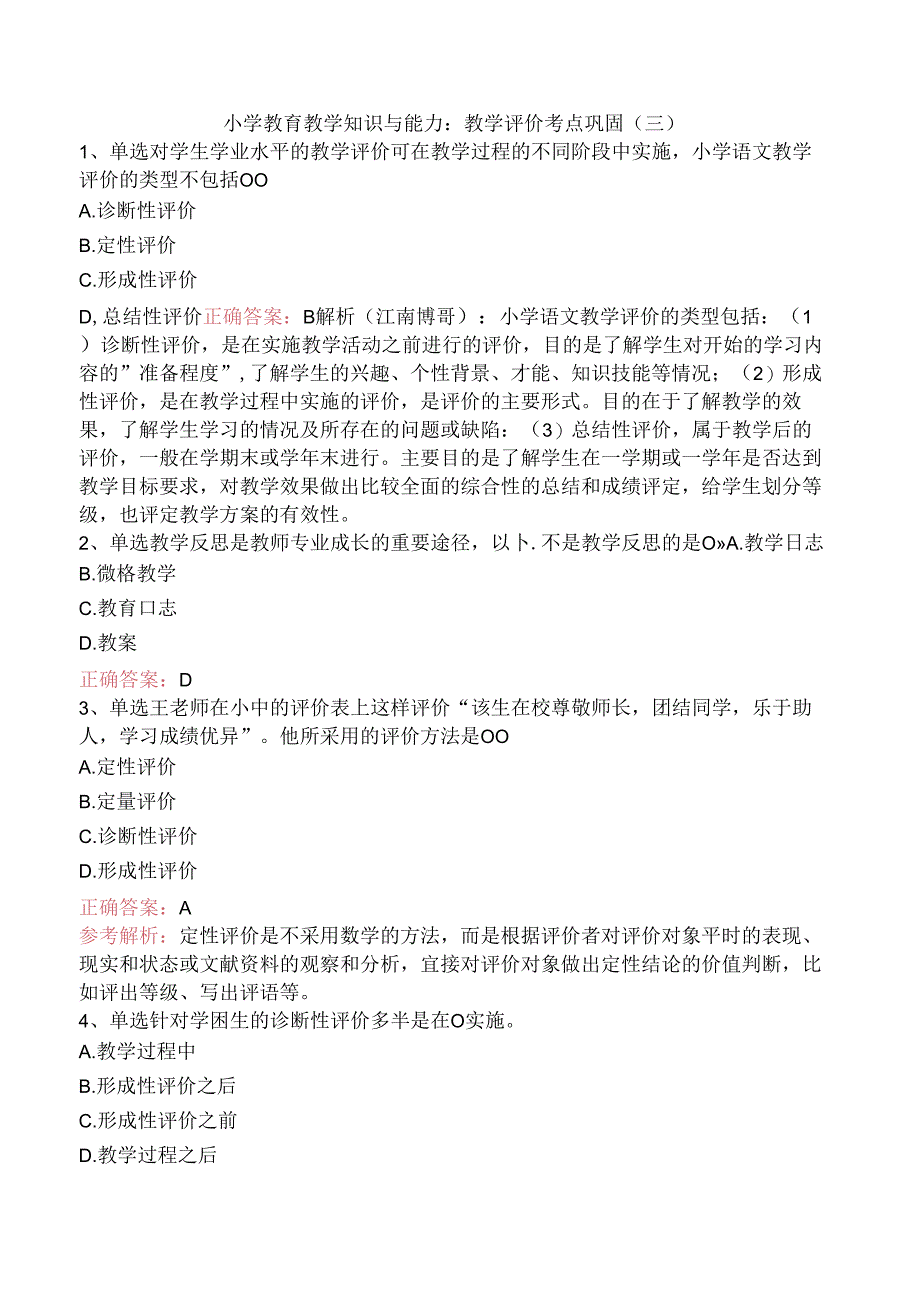 小学教育教学知识与能力：教学评价考点巩固（三）
1、单选对学生学业水平的教学评价可在教学过程的不同阶段中实施，小学语文教学评价的类型不包括OO

A.诊断性评价

B.定性评价

C.形成性评价

D,总结性评价正确答案：B解析（江南博哥）：小学语文教学评价的类型包括：（1）诊断性评价，是在实施教学活动之前进行的评价，目的是了解学生对开始的学习内容的”准备程度”,了解学生的兴趣、个性背景、才能、知识技能等情况；（2）形成性评价，是在教学过程中实施的评价，是评价的主要形式。目的在于了解教学的效果，了解学生学习的情况及所存在的问题或缺陷：（3）总结性评价，属于教学后的评价，一般在学期末或学年末进行。主要目的是了解学生在一学期或一学年是否达到教学目标要求，对教学效果做出比较全面的综合性的总结和成绩评定，给学生划分等级，也评定教学方案的有效性。

2、单选教学反思是教师专业成长的重要途径，以卜.不是教学反思的是O»A.教学日志

B.微格教学

C.教育口志

D.教案

正确答案：D

3、单选王老师在小中的评价表上这样评价“该生在校尊敬师长，团结同学，乐于助人，学习成绩优异”。他所采用的评价方法是OO

A.定性评价

B.定量评价

C.诊断性评价

D.形成性评价

正确答案：A

参考解析：定性评价是不采用数学的方法，而是根据评价者对评价对象平时的表现、现实和状态或文献资料的观察和分析，宜接对评价对象做出定性结论的价值判断，比如评出等级、写出评语等。

4、单选针对学困生的诊断性评价多半是在O实施。

A.教学过程中

B.形成性评价之后

C.形成性评价之前

D.教学过程之后